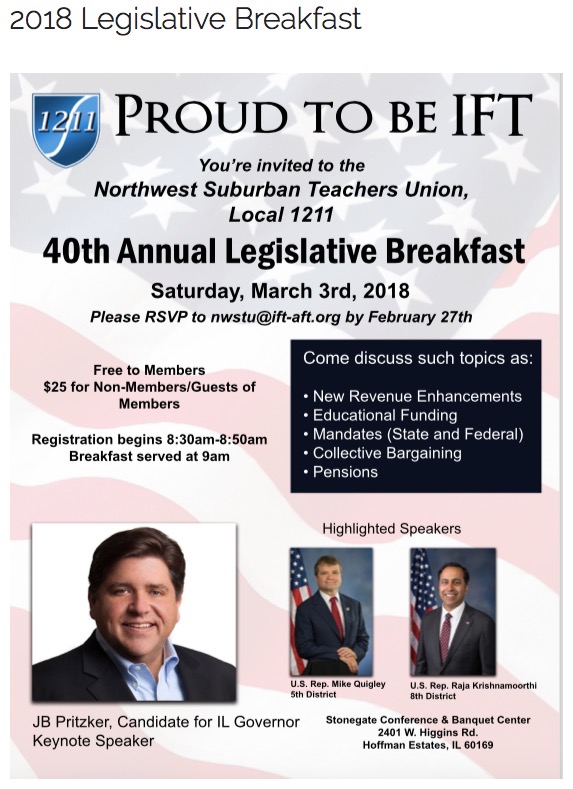 2018 Legislative Breakfast

1211

PROUD TO BE IFT

You're invited to the Northwest Suburban Teachers Union, Local 1211

40th Annual Legislative Breakfast

Saturday, March 3rd, 2018

Please RSVP to nwstu@ift-aft.org by February 27th

Free to Members
$25 for Non-Members/Guests of Members

Registration begins 8:30am-8:50am
Breakfast served at 9am

Come discuss such topics as:

• New Revenue Enhancements
• Educational Funding
• Mandates (State and Federal)
• Collective Bargaining
• Pensions

Highlighted Speakers

U.S. Rep. Mike Quigley
5th District

U.S. Rep. Raja Krishnamoorthi
8th District

JB Pritzker, Candidate for IL Governor
Keynote Speaker

Stonegate Conference & Banquet Center
2401 W. Higgins Rd.
Hoffman Estates, IL 60169